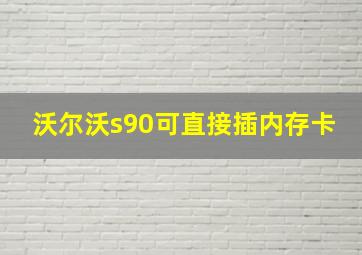 沃尔沃s90可直接插内存卡